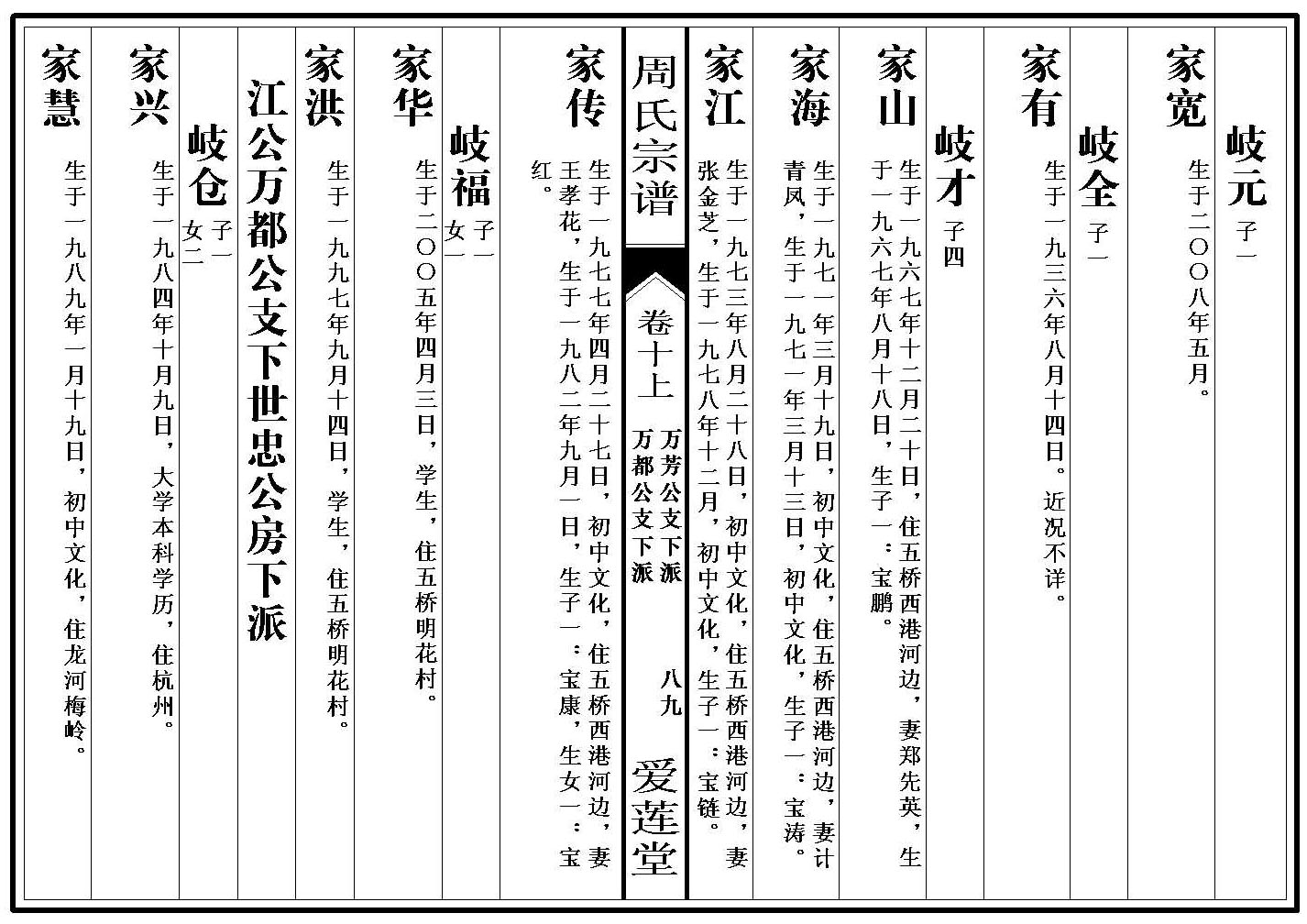 岐元 子一

家宽 生于二〇〇八年五月。

岐全 子一

家有 生于一九三六年八月十四日。近况不详。

岐才 子四

家山 生于一九六七年十二月二十日，住五桥西港河边，妻郑先英，生于一九六七年八月十八日，生子一：宝鹏。

家海 生于一九七一年三月十九日，初中文化，住五桥西港河边，妻计青凤，生于一九七一年三月十三日，初中文化，生子一：宝涛。

家江 生于一九七三年八月二十八日，初中文化，住五桥西港河边，妻张金芝，生于一九七八年十二月，初中文化，生子一：宝链。

周氏宗谱

卷十上

万芳公支下派
万都公支下派

八九

爱莲堂

家传 生于一九七七年四月二十七日，初中文化，住五桥西港河边，妻王孝花，生于一九八二年九月一日，生子一：宝康，生女一：宝红。

岐福 子一 女一

家华 生于二〇〇五年四月三日，学生，住五桥明花村。

家洪 生于一九九七年九月十四日，学生，住五桥明花村。

江公万都公支下世忠公房下派

岐仓 子一 女二

家兴 生于一九八四年十月九日，大学本科学历，住杭州。

家慧 生于一九八九年一月十九日，初中文化，住龙河梅岭。